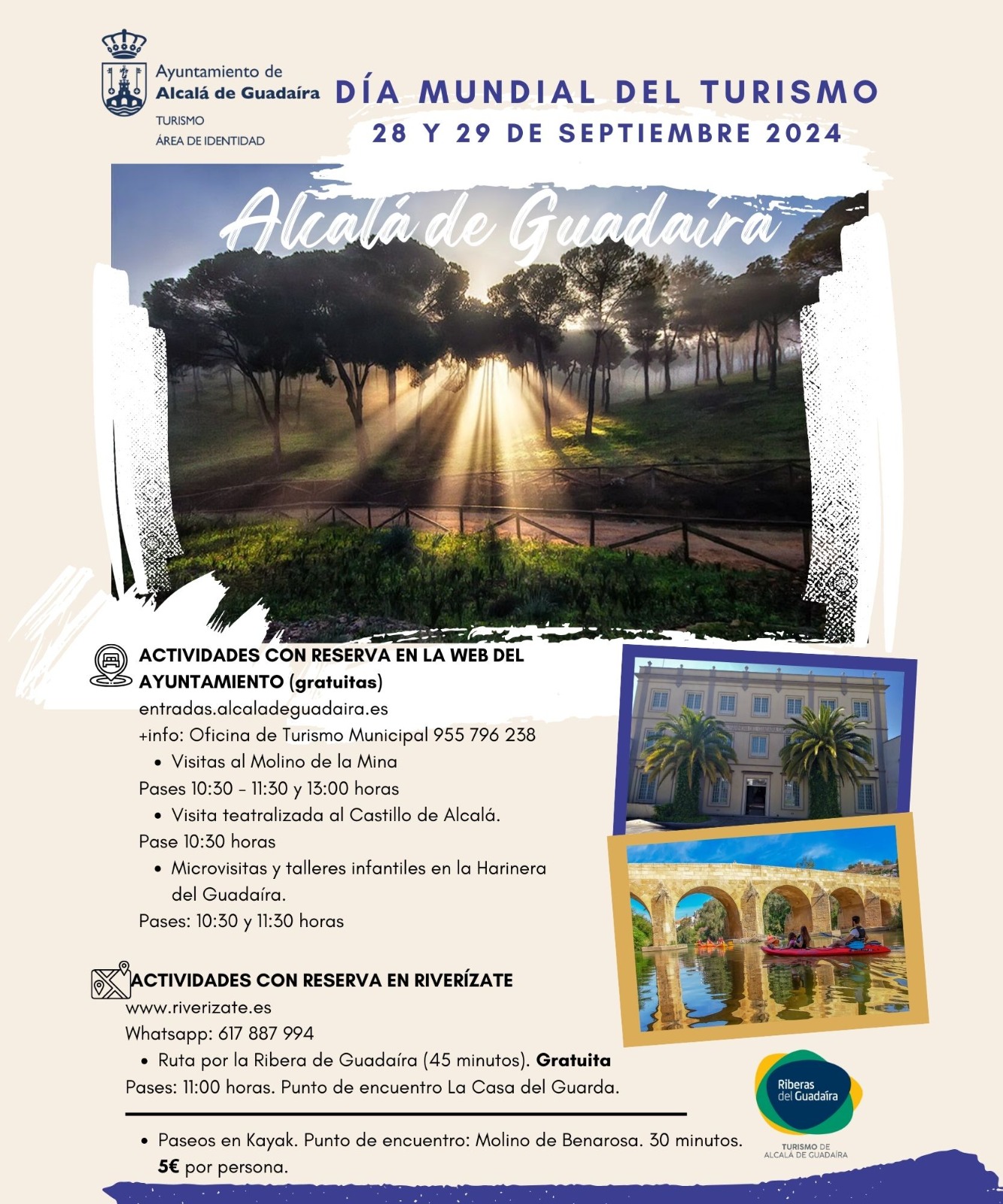 Ayuntamiento de
Alcalá de Guadaíra
TURISMO
ÁREA DE IDENTIDAD

DÍA MUNDIAL DEL TURISMO
28 Y 29 DE SEPTIEMBRE 2024

Alcalá de Guadaíra

ACTIVIDADES CON RESERVA EN LA WEB DEL AYUNTAMIENTO (gratuitas)
entradas.alcaladeguadaira.es
+info: Oficina de Turismo Municipal 955 796 238
• Visitas al Molino de la Mina
Pases 10:30 - 11:30 y 13:00 horas
• Visita teatralizada al Castillo de Alcalá.
Pase 10:30 horas
• Microvisitas y talleres infantiles en la Harinera del Guadaíra.
Pases: 10:30 y 11:30 horas

ACTIVIDADES CON RESERVA EN RIVERÍZATE
www.riverizate.es
Whatsapp: 617 887 994
• Ruta por la Ribera de Guadaíra (45 minutos). Gratuita
Pases: 11:00 horas. Punto de encuentro La Casa del Guarda.

• Paseos en Kayak. Punto de encuentro: Molino de Benarosa. 30 minutos. 5€ por persona.

Riberas del Guadaíra
TURISMO DE ALCALÁ DE GUADAÍRA